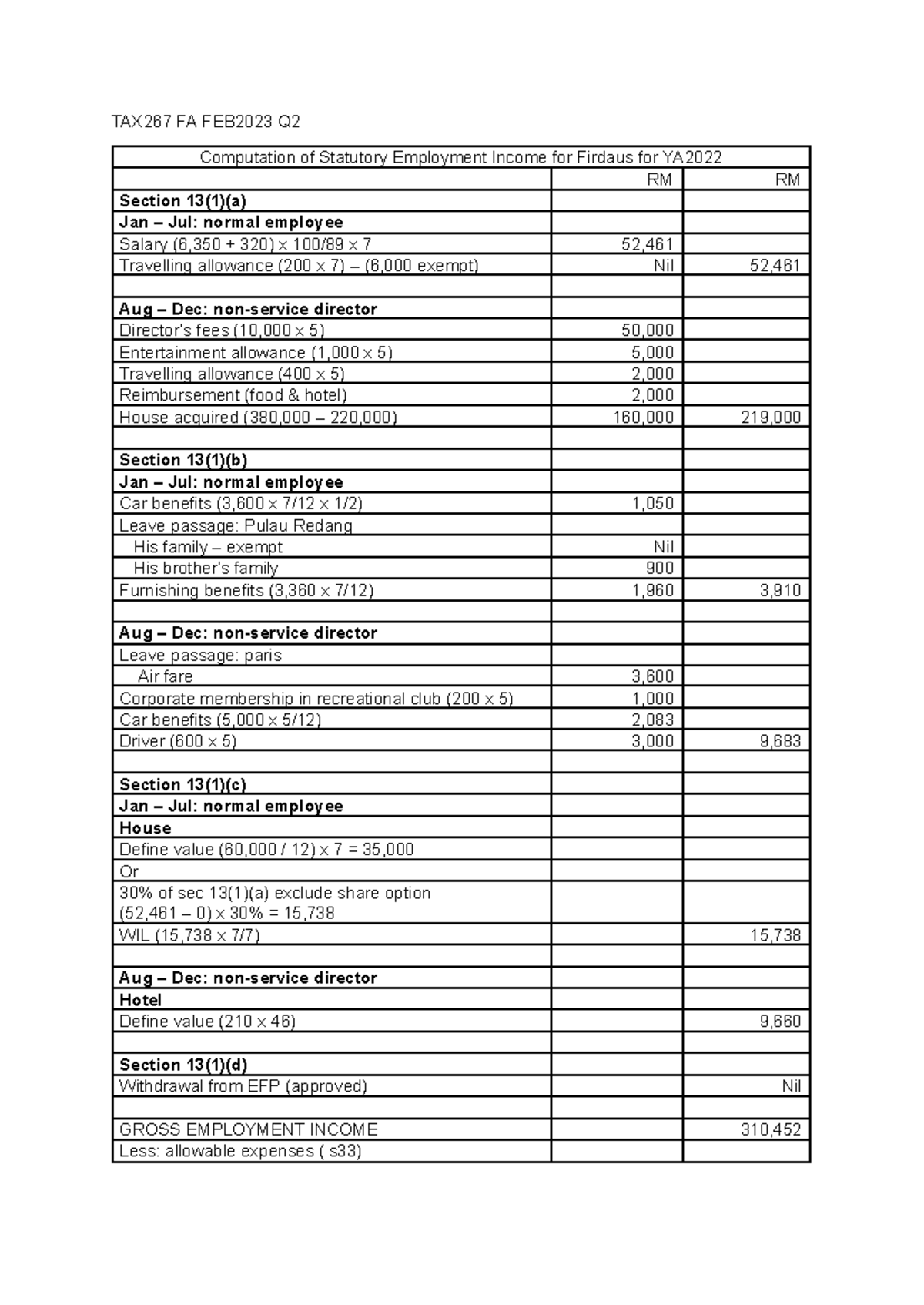 TAX267 FA FEB2023 Q2

| Computation of Statutory Employment Income for Firdaus for YA2022 | | |
|---|---|---|
| | RM | RM |
| Section 13(1)(a) | | |
| Jan – Jul: normal employee | | |
| Salary (6,350 + 320) x 100/89 x 7 | 52,461 | |
| Travelling allowance (200 x 7) – (6,000 exempt) | Nil | 52,461 |
| | | |
| Aug – Dec: non-service director | | |
| Director's fees (10,000 x 5) | 50,000 | |
| Entertainment allowance (1,000 x 5) | 5,000 | |
| Travelling allowance (400 x 5) | 2,000 | |
| Reimbursement (food & hotel) | 2,000 | |
| House acquired (380,000 – 220,000) | 160,000 | 219,000 |
| | | |
| Section 13(1)(b) | | |
| Jan – Jul: normal employee | | |
| Car benefits (3,600 x 7/12 x 1/2) | 1,050 | |
| Leave passage: Pulau Redang | | |
| His family – exempt | Nil | |
| His brother's family | 900 | |
| Furnishing benefits (3,360 x 7/12) | 1,960 | 3,910 |
| | | |
| Aug – Dec: non-service director | | |
| Leave passage: paris | | |
| Air fare | 3,600 | |
| Corporate membership in recreational club (200 x 5) | 1,000 | |
| Car benefits (5,000 x 5/12) | 2,083 | |
| Driver (600 x 5) | 3,000 | 9,683 |
| | | |
| Section 13(1)(c) | | |
| Jan – Jul: normal employee | | |
| House | | |
| Define value (60,000 / 12) x 7 = 35,000 | | |
| Or | | |
| 30% of sec 13(1)(a) exclude share option (52,461 – 0) x 30% = 15,738 | | |
| WIL (15,738 x 7/7) | | 15,738 |
| | | |
| Aug – Dec: non-service director | | |
| Hotel | | |
| Define value (210 x 46) | | 9,660 |
| | | |
| Section 13(1)(d) | | |
| Withdrawal from EFP (approved) | | Nil |
| | | |
| GROSS EMPLOYMENT INCOME | | 310,452 |
| Less: allowable expenses ( s33) | | |